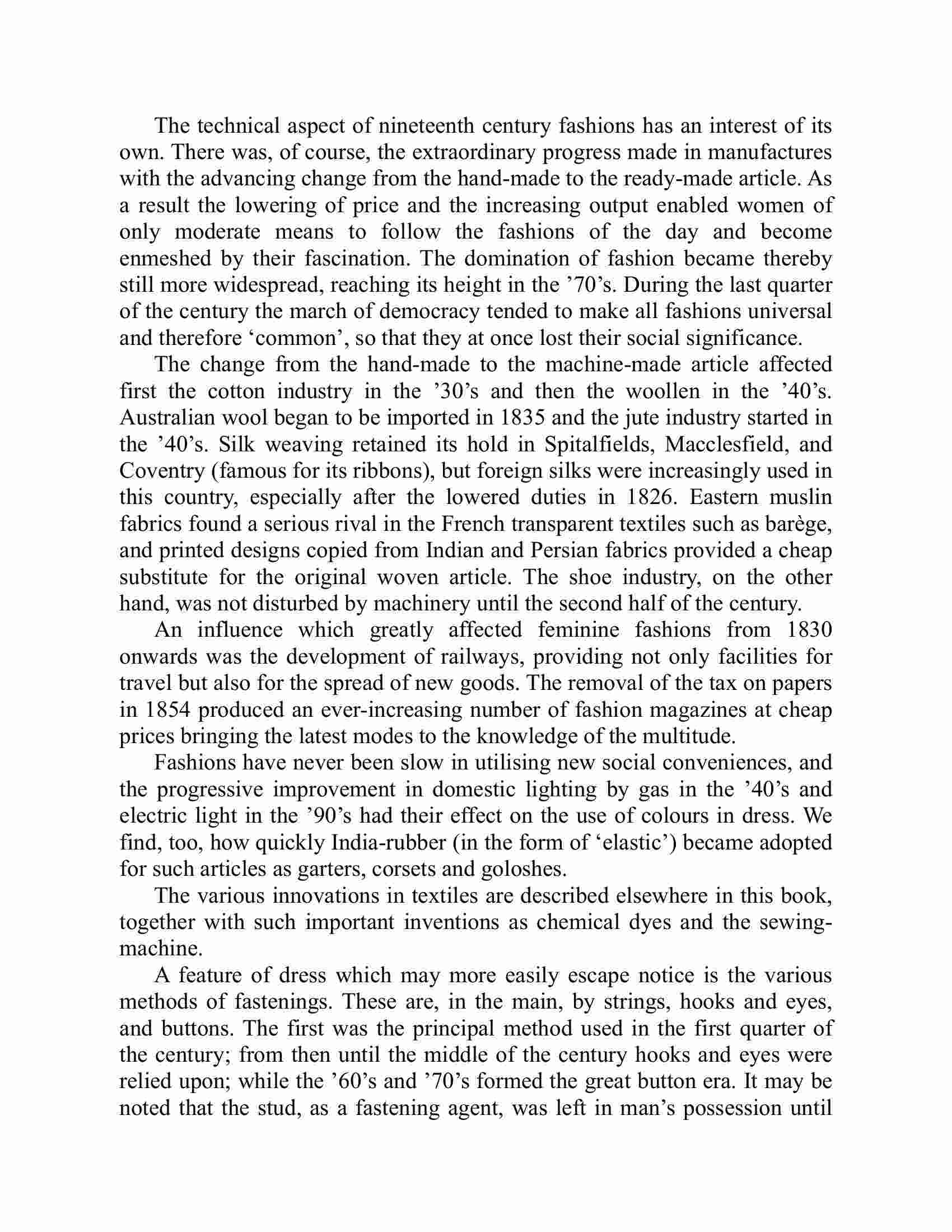 The technical aspect of nineteenth century fashions has an interest of its own. There was, of course, the extraordinary progress made in manufactures with the advancing change from the hand-made to the ready-made article. As a result the lowering of price and the increasing output enabled women of only moderate means to follow the fashions of the day and become enmeshed by their fascination. The domination of fashion became thereby still more widespread, reaching its height in the ’70’s. During the last quarter of the century the march of democracy tended to make all fashions universal and therefore ‘common’, so that they at once lost their social significance.

The change from the hand-made to the machine-made article affected first the cotton industry in the ’30’s and then the woollen in the ’40’s. Australian wool began to be imported in 1835 and the jute industry started in the ’40’s. Silk weaving retained its hold in Spitalfields, Macclesfield, and Coventry (famous for its ribbons), but foreign silks were increasingly used in this country, especially after the lowered duties in 1826. Eastern muslin fabrics found a serious rival in the French transparent textiles such as barège, and printed designs copied from Indian and Persian fabrics provided a cheap substitute for the original woven article. The shoe industry, on the other hand, was not disturbed by machinery until the second half of the century.

An influence which greatly affected feminine fashions from 1830 onwards was the development of railways, providing not only facilities for travel but also for the spread of new goods. The removal of the tax on papers in 1854 produced an ever-increasing number of fashion magazines at cheap prices bringing the latest modes to the knowledge of the multitude.

Fashions have never been slow in utilising new social conveniences, and the progressive improvement in domestic lighting by gas in the ’40’s and electric light in the ’90’s had their effect on the use of colours in dress. We find, too, how quickly India-rubber (in the form of ‘elastic’) became adopted for such articles as garters, corsets and goloshes.

The various innovations in textiles are described elsewhere in this book, together with such important inventions as chemical dyes and the sewing-machine.

A feature of dress which may more easily escape notice is the various methods of fastenings. These are, in the main, by strings, hooks and eyes, and buttons. The first was the principal method used in the first quarter of the century; from then until the middle of the century hooks and eyes were relied upon; while the ’60’s and ’70’s formed the great button era. It may be noted that the stud, as a fastening agent, was left in man’s possession until